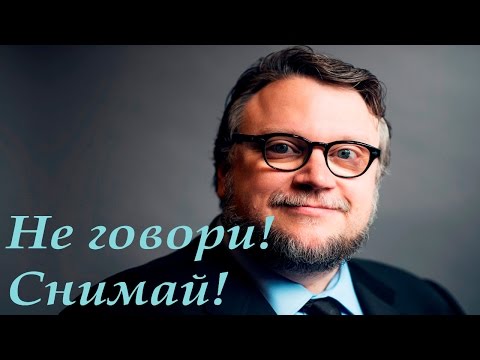 Не говори!
Снимай!